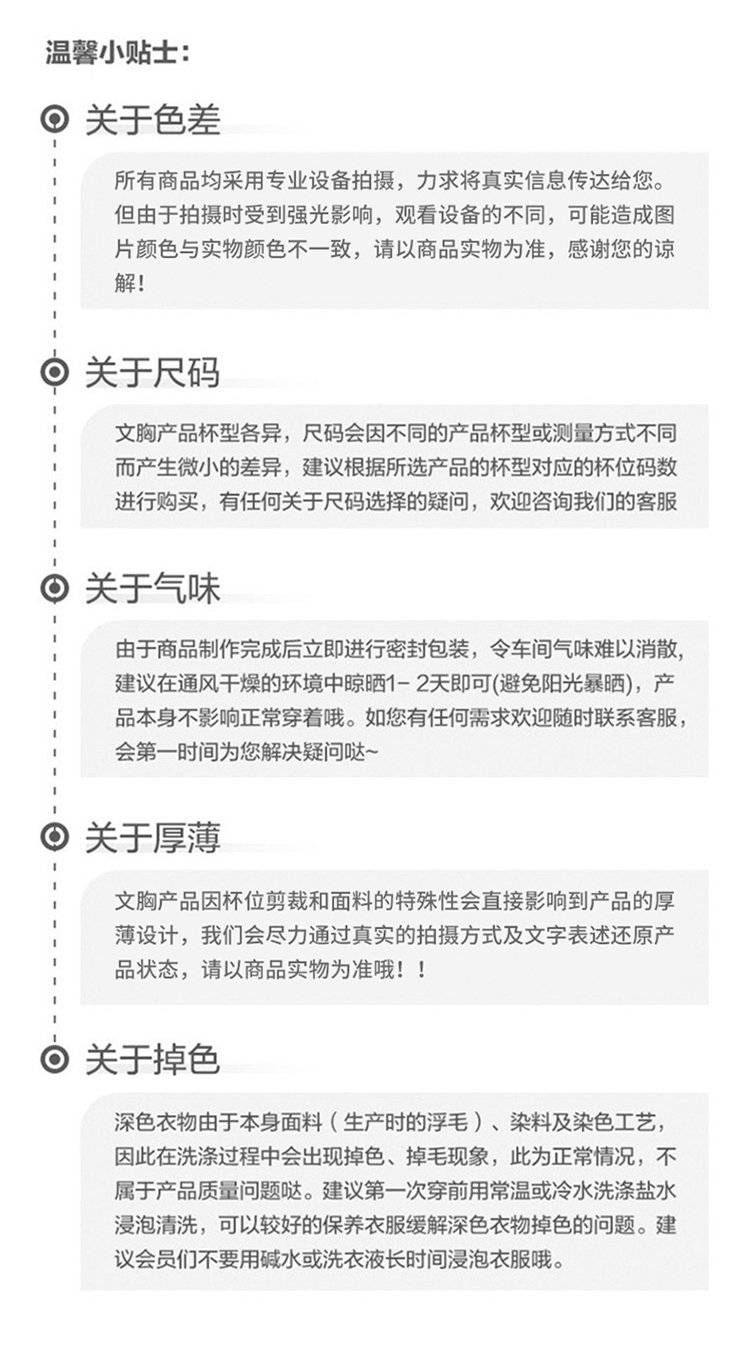 温馨小贴士:

关于色差

所有商品均采用专业设备拍摄，力求将真实信息传达给您。但由于拍摄时受到强光影响，观看设备的不同，可能造成图片颜色与实物颜色不一致，请以商品实物为准，感谢您的谅解！

关于尺码

文胸产品杯型各异，尺码会因不同的产品杯型或测量方式不同而产生微小的差异，建议根据所选产品的杯型对应的杯位码数进行购买，有任何关于尺码选择的疑问，欢迎咨询我们的客服

关于气味

由于商品制作完成后立即进行密封包装，令车间气味难以消散，建议在通风干燥的环境中晾晒1- 2天即可(避免阳光暴晒)，产品本身不影响正常穿着哦。如您有任何需求欢迎随时联系客服，会第一时间为您解决疑问哒~

关于厚薄

文胸产品因杯位剪裁和面料的特殊性会直接影响到产品的厚薄设计，我们会尽力通过真实的拍摄方式及文字表述还原产品状态，请以商品实物为准哦！！

关于掉色

深色衣物由于本身面料（生产时的浮毛）、染料及染色工艺，因此在洗涤过程中会出现掉色、掉毛现象，此为正常情况，不属于产品质量问题哒。建议第一次穿前用常温或冷水洗涤盐水浸泡清洗，可以较好的保养衣服缓解深色衣物掉色的问题。建议会员们不要用碱水或洗衣液长时间浸泡衣服哦。